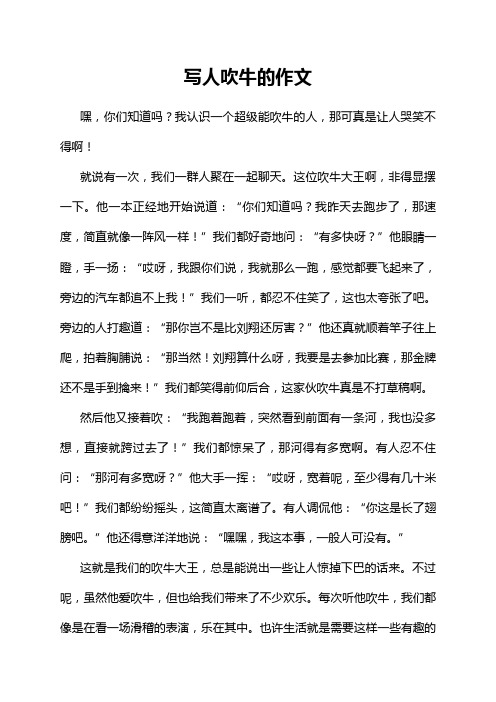 写人吹牛的作文

嘿，你们知道吗？我认识一个超级能吹牛的人，那可真是让人哭笑不得啊！

就说有一次，我们一群人聚在一起聊天。这位吹牛大王啊，非得显摆一下。他一本正经地开始说道：“你们知道吗？我昨天去跑步了，那速度，简直就像一阵风一样！”我们都好奇地问：“有多快呀？”他眼睛一瞪，手一扬：“哎呀，我跟你们说，我就那么一跑，感觉都要飞起来了，旁边的汽车都追不上我！”我们一听，都忍不住笑了，这也太夸张了吧。旁边的人打趣道：“那你岂不是比刘翔还厉害？”他还真就顺着竿子往上爬，拍着胸脯说：“那当然！刘翔算什么呀，我要是去参加比赛，那金牌还不是手到擒来！”我们都笑得前仰后合，这家伙吹牛真是不打草稿啊。

然后他又接着吹：“我跑着跑着，突然看到前面有一条河，我也没多想，直接就跨过去了！”我们都惊呆了，那河得有多宽啊。有人忍不住问：“那河有多宽呀？”他大手一挥：“哎呀，宽着呢，至少得有几十米吧！”我们都纷纷摇头，这简直太离谱了。有人调侃他：“你这是长了翅膀吧。”他还得意洋洋地说：“嘿嘿，我这本事，一般人可没有。”

这就是我们的吹牛大王，总是能说出一些让人惊掉下巴的话来。不过呢，虽然他爱吹牛，但也给我们带来了不少欢乐。每次听他吹牛，我们都像是在看一场滑稽的表演，乐在其中。也许生活就是需要这样一些有趣的